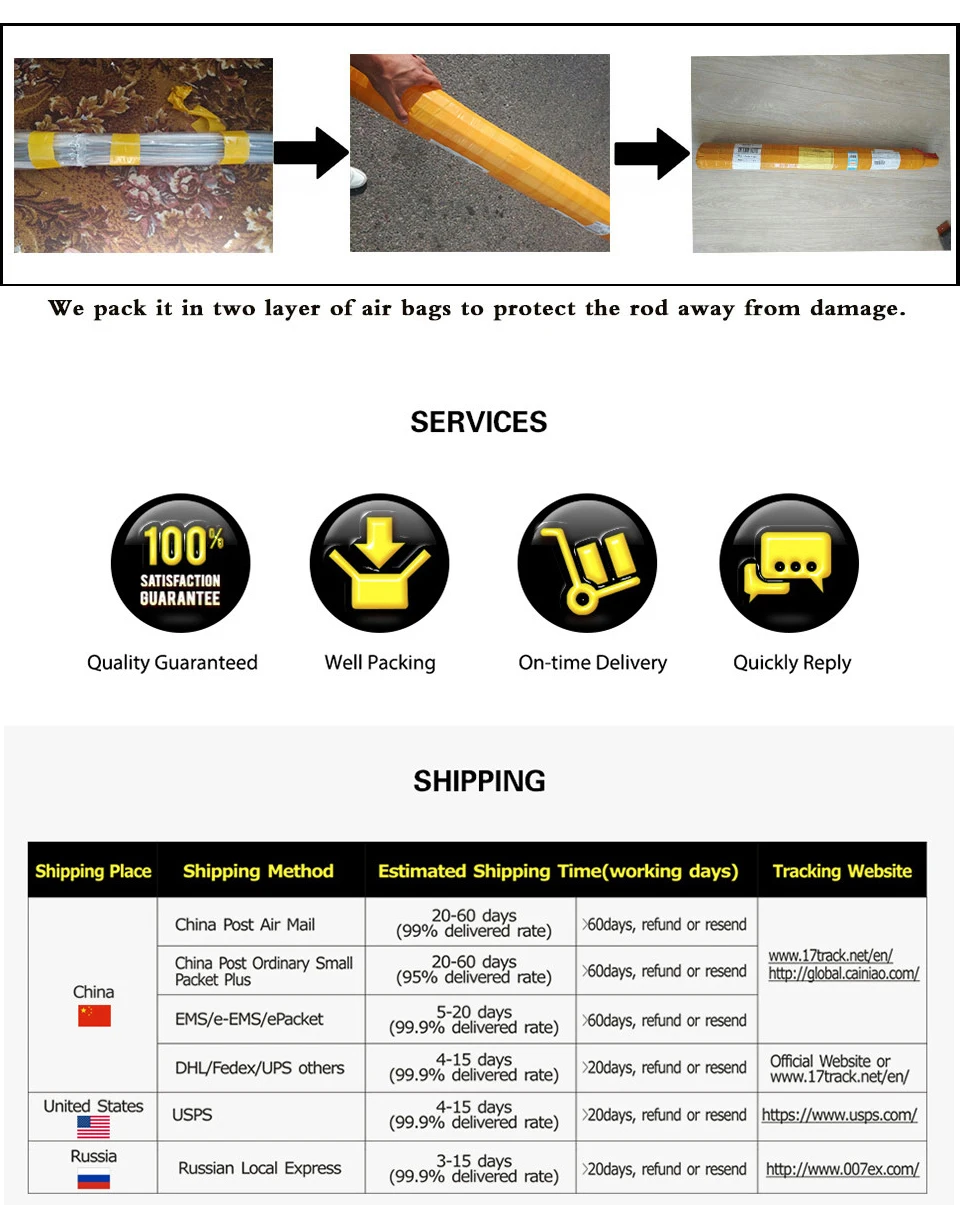 We pack it in two layer of air bags to protect the rod away from damage.

SERVICES

100%
SATISFACTION
GUARANTEE

Quality Guaranteed

Well Packing

On-time Delivery

Quickly Reply

SHIPPING

| Shipping Place | Shipping Method | Estimated Shipping Time(working days) | | Tracking Website |
|---|---|---|---|---|
| China | China Post Air Mail | 20-60 days (99% delivered rate) | >60days, refund or resend | www.17track.net/en/ http://global.cainiao.com/ |
| | China Post Ordinary Small Packet Plus | 20-60 days (95% delivered rate) | >60days, refund or resend | |
| | EMS/e-EMS/ePacket | 5-20 days (99.9% delivered rate) | >60days, refund or resend | |
| | DHL/Fedex/UPS others | 4-15 days (99.9% delivered rate) | >20days, refund or resend | Official Website or www.17track.net/en/ |
| United States | USPS | 4-15 days (99.9% delivered rate) | >20days, refund or resend | https://www.usps.com/ |
| Russia | Russian Local Express | 3-15 days (99.9% delivered rate) | >20days, refund or resend | http://www.007ex.com/ |